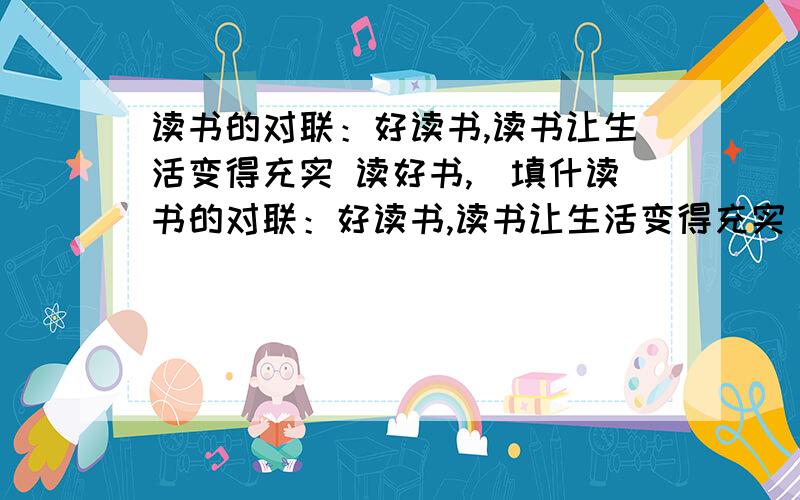 读书的对联：好读书,读书让生活变得充实 读好书,  填什读书的对联：好读书,读书让生活变得充实